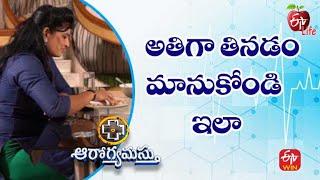 ETV Life

అతిగా తినడం మానుకోండి ఇలా

ఆరోగ్యమస్తు

ETV WIN